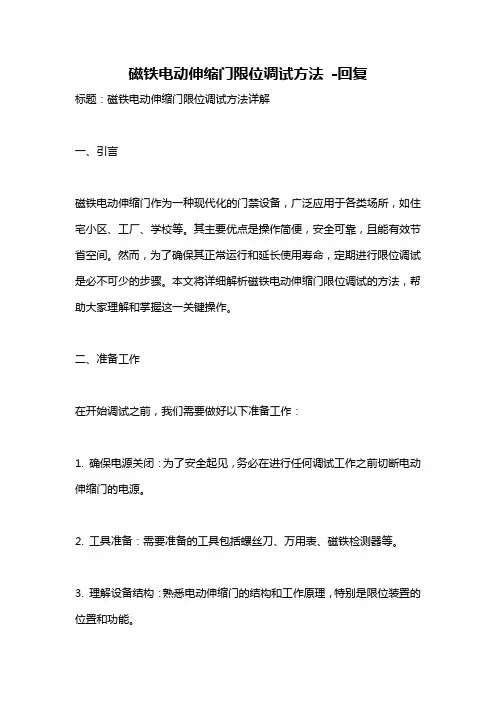 磁铁电动伸缩门限位调试方法 -回复

标题：磁铁电动伸缩门限位调试方法详解

一、引言

磁铁电动伸缩门作为一种现代化的门禁设备，广泛应用于各类场所，如住宅小区、工厂、学校等。其主要优点是操作简便，安全可靠，且能有效节省空间。然而，为了确保其正常运行和延长使用寿命，定期进行限位调试是必不可少的步骤。本文将详细解析磁铁电动伸缩门限位调试的方法，帮助大家理解和掌握这一关键操作。

二、准备工作

在开始调试之前，我们需要做好以下准备工作：

1. 确保电源关闭：为了安全起见，务必在进行任何调试工作之前切断电动伸缩门的电源。

2. 工具准备：需要准备的工具包括螺丝刀、万用表、磁铁检测器等。

3. 理解设备结构：熟悉电动伸缩门的结构和工作原理，特别是限位装置的位置和功能。